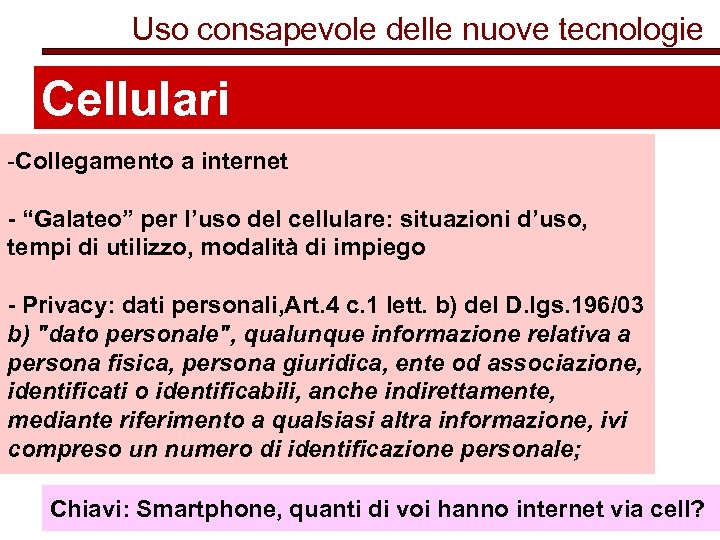 Uso consapevole delle nuove tecnologie

Cellulari

-Collegamento a internet

- “Galateo” per l’uso del cellulare: situazioni d’uso, tempi di utilizzo, modalità di impiego

- Privacy: dati personali,Art.4 c.1 lett. b) del D.lgs.196/03
b) "dato personale", qualunque informazione relativa a persona fisica, persona giuridica, ente od associazione, identificati o identificabili, anche indirettamente, mediante riferimento a qualsiasi altra informazione, ivi compreso un numero di identificazione personale;

Chiavi: Smartphone, quanti di voi hanno internet via cell?